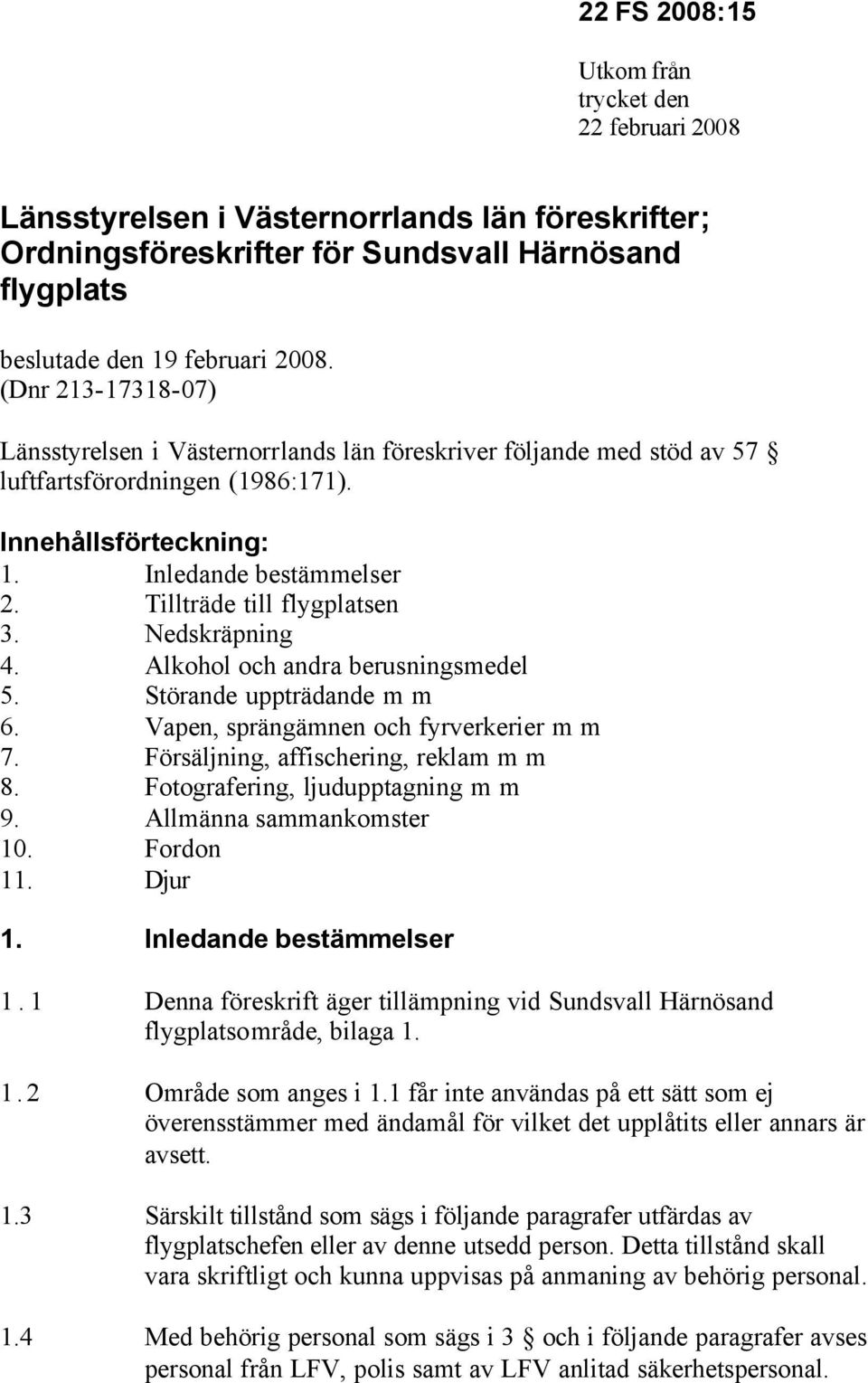 22 FS 2008:15

Utkom från trycket den 22 februari 2008

Länsstyrelsen i Västernorrlands län föreskrifter; Ordningsföreskrifter för Sundsvall Härnösand flygplats

beslutade den 19 februari 2008.
(Dnr 213-17318-07)

Länsstyrelsen i Västernorrlands län föreskriver följande med stöd av 57 § luftfartsförordningen (1986:171).

Innehållsförteckning:
1. Inledande bestämmelser
2. Tillträde till flygplatsen
3. Nedskräpning
4. Alkohol och andra berusningsmedel
5. Störande uppträdande m m
6. Vapen, sprängämnen och fyrverkerier m m
7. Försäljning, affischering, reklam m m
8. Fotografering, ljudupptagning m m
9. Allmänna sammankomster
10. Fordon
11. Djur

1. Inledande bestämmelser

1. 1 Denna föreskrift äger tillämpning vid Sundsvall Härnösand flygplatsområde, bilaga 1.

1. 2 Område som anges i 1.1 får inte användas på ett sätt som ej överensstämmer med ändamål för vilket det upplåtits eller annars är avsett.

1.3 Särskilt tillstånd som sägs i följande paragrafer utfärdas av flygplatschefen eller av denne utsedd person. Detta tillstånd skall vara skriftligt och kunna uppvisas på anmaning av behörig personal.

1.4 Med behörig personal som sägs i 3 § och i följande paragrafer avses personal från LFV, polis samt av LFV anlitad säkerhetspersonal.